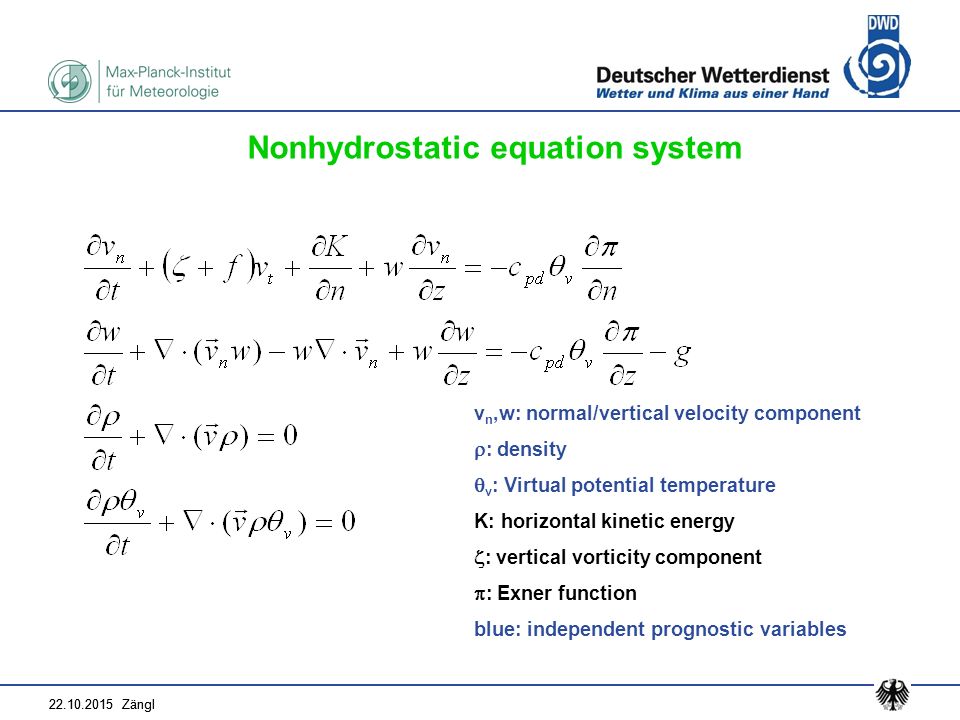 Max-Planck-Institut für Meteorologie

DWD
Deutscher Wetterdienst
Wetter und Klima aus einer Hand

Nonhydrostatic equation system

$\frac{\partial v_n}{\partial t} + (\zeta + f)v_t + \frac{\partial K}{\partial n} + w\frac{\partial v_n}{\partial z} = -c_{pd}\theta_v \frac{\partial \pi}{\partial n}$

$\frac{\partial w}{\partial t} + \nabla \cdot (\vec{v}_n w) - w\nabla \cdot \vec{v}_n + w\frac{\partial w}{\partial z} = -c_{pd}\theta_v \frac{\partial \pi}{\partial z} - g$

$\frac{\partial \rho}{\partial t} + \nabla \cdot (\vec{v}\rho) = 0$

$\frac{\partial \rho\theta_v}{\partial t} + \nabla \cdot (\vec{v}\rho\theta_v) = 0$

$v_n$,w: normal/vertical velocity component

$\rho$: density

$\theta_v$: Virtual potential temperature

K: horizontal kinetic energy

$\zeta$: vertical vorticity component

$\pi$: Exner function

blue: independent prognostic variables

22.10.2015 Zängl